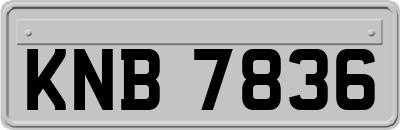 KNB 7836